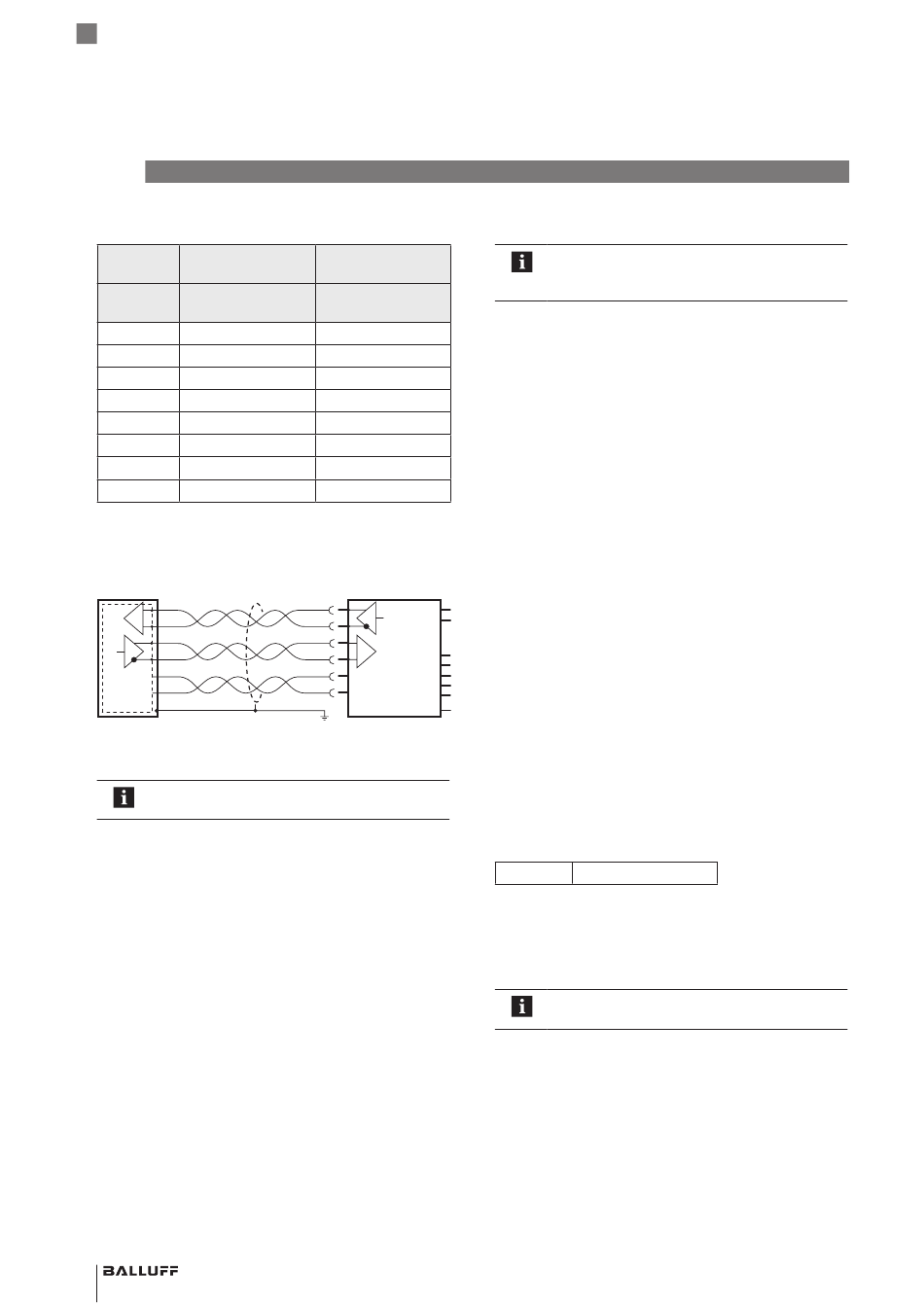 BALLUFF